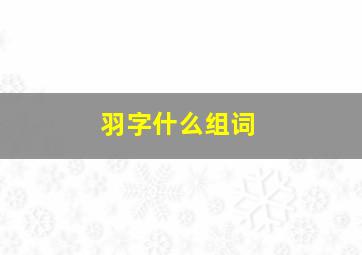 羽字什么组词